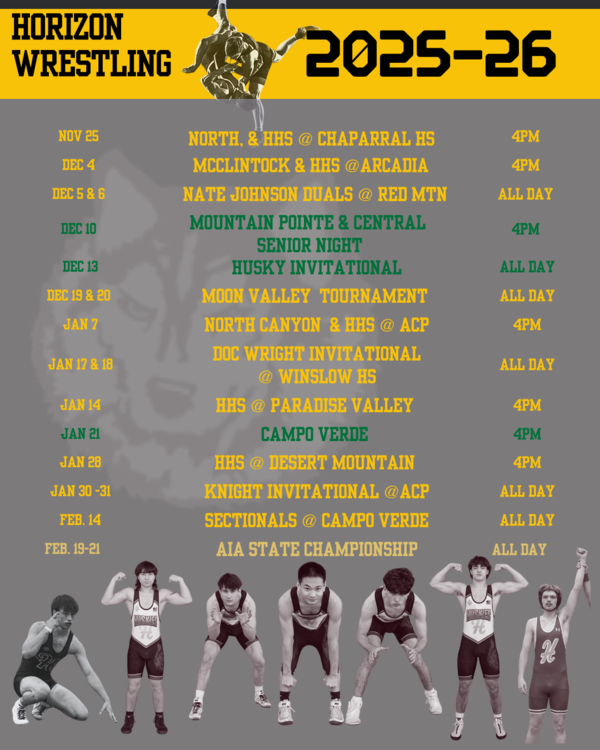 HORIZON WRESTLING

2025-26

NOV 25 NORTH, & HHS @ CHAPARRAL HS 4PM
DEC 4 MCCLINTOCK & HHS @ARCADIA 4PM
DEC 5 & 6 NATE JOHNSON DUALS @ RED MTN ALL DAY
DEC 10 MOUNTAIN POINTE & CENTRAL SENIOR NIGHT 4PM
DEC 13 HUSKY INVITATIONAL ALL DAY
DEC 19 & 20 MOON VALLEY TOURNAMENT ALL DAY
JAN 7 NORTH CANYON & HHS @ ACP 4PM
JAN 17 & 18 DOC WRIGHT INVITATIONAL @ WINSLOW HS ALL DAY
JAN 14 HHS @ PARADISE VALLEY 4PM
JAN 21 CAMPO VERDE 4PM
JAN 28 HHS @ DESERT MOUNTAIN 4PM
JAN 30 -31 KNIGHT INVITATIONAL @ACP ALL DAY
FEB. 14 SECTIONALS @ CAMPO VERDE ALL DAY
FEB. 19-21 AIA STATE CHAMPIONSHIP ALL DAY